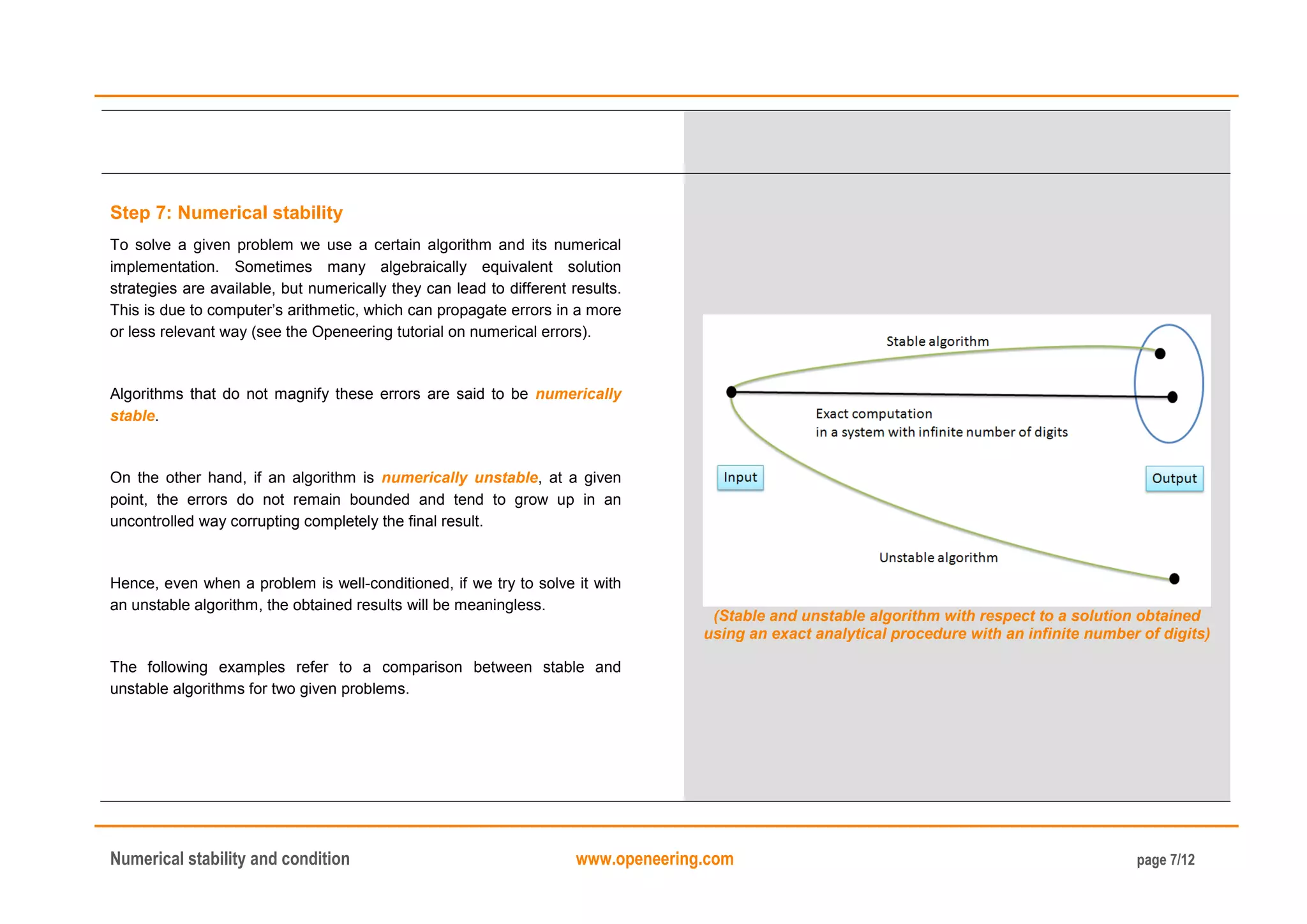 Step 7: Numerical stability

To solve a given problem we use a certain algorithm and its numerical implementation. Sometimes many algebraically equivalent solution strategies are available, but numerically they can lead to different results. This is due to computer's arithmetic, which can propagate errors in a more or less relevant way (see the Openeering tutorial on numerical errors).

Algorithms that do not magnify these errors are said to be numerically stable.

On the other hand, if an algorithm is numerically unstable, at a given point, the errors do not remain bounded and tend to grow up in an uncontrolled way corrupting completely the final result.

Hence, even when a problem is well-conditioned, if we try to solve it with an unstable algorithm, the obtained results will be meaningless.

The following examples refer to a comparison between stable and unstable algorithms for two given problems.

Stable algorithm

Exact computation
in a system with infinite number of digits

Input

Output

Unstable algorithm

(Stable and unstable algorithm with respect to a solution obtained using an exact analytical procedure with an infinite number of digits)

Numerical stability and condition

www.openeering.com

page 7/12